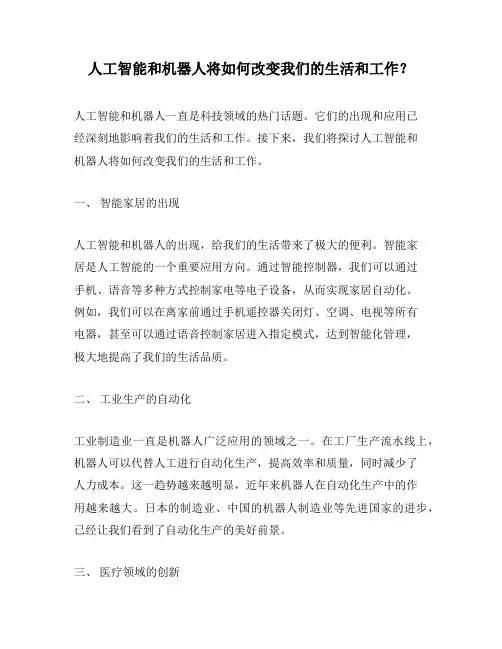 人工智能和机器人将如何改变我们的生活和工作？

人工智能和机器人一直是科技领域的热门话题。它们的出现和应用已经深刻地影响着我们的生活和工作。接下来，我们将探讨人工智能和机器人将如何改变我们的生活和工作。

一、 智能家居的出现

人工智能和机器人的出现，给我们的生活带来了极大的便利。智能家居是人工智能的一个重要应用方向。通过智能控制器，我们可以通过手机、语音等多种方式控制家电等电子设备，从而实现家居自动化。例如，我们可以在离家前通过手机遥控器关闭灯、空调、电视等所有电器，甚至可以通过语音控制家居进入指定模式，达到智能化管理，极大地提高了我们的生活品质。

二、 工业生产的自动化

工业制造业一直是机器人广泛应用的领域之一。在工厂生产流水线上，机器人可以代替人工进行自动化生产，提高效率和质量，同时减少了人力成本。这一趋势越来越明显，近年来机器人在自动化生产中的作用越来越大。日本的制造业、中国的机器人制造业等先进国家的进步，已经让我们看到了自动化生产的美好前景。

三、 医疗领域的创新